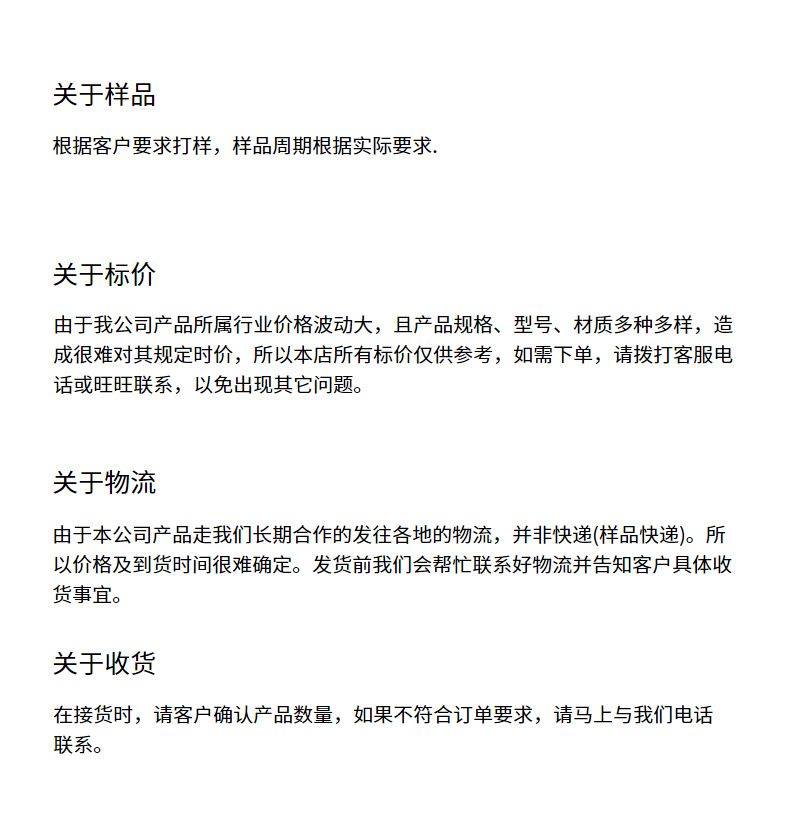 关于样品

根据客户要求打样，样品周期根据实际要求.

关于标价

由于我公司产品所属行业价格波动大，且产品规格、型号、材质多种多样，造成很难对其规定时价，所以本店所有标价仅供参考，如需下单，请拨打客服电话或旺旺联系，以免出现其它问题。

关于物流

由于本公司产品走我们长期合作的发往各地的物流，并非快递(样品快递)。所以价格及到货时间很难确定。发货前我们会帮忙联系好物流并告知客户具体收货事宜。

关于收货

在接货时，请客户确认产品数量，如果不符合订单要求，请马上与我们电话联系。